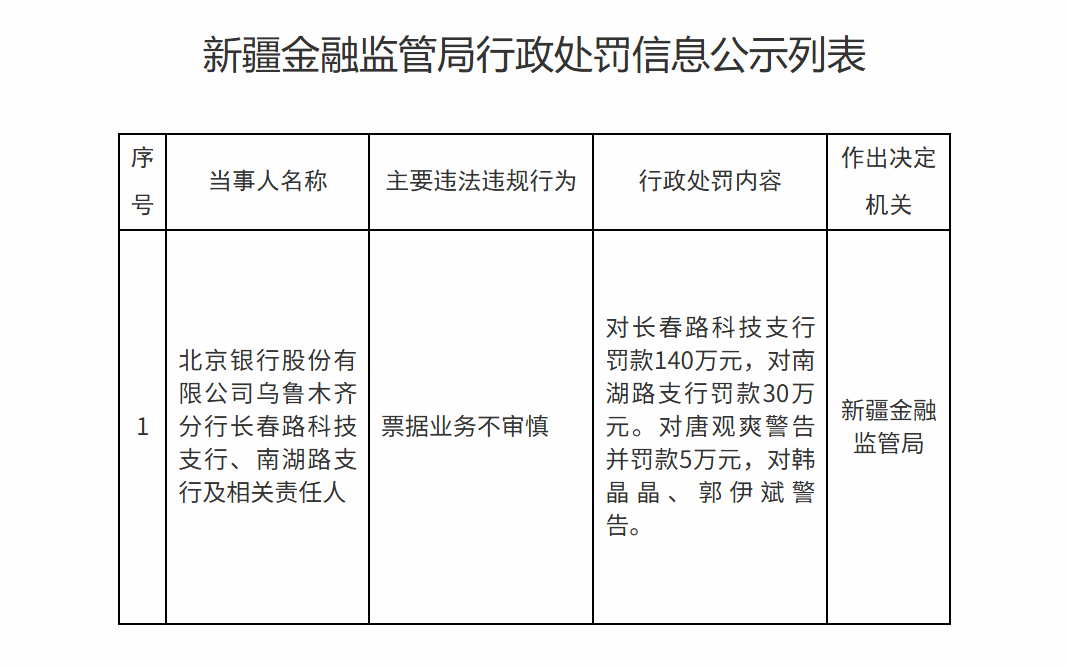 新疆金融监管局行政处罚信息公示列表

| 序号 | 当事人名称 | 主要违法违规行为 | 行政处罚内容 | 作出决定机关 |
|---|---|---|---|---|
| 1 | 北京银行股份有限公司乌鲁木齐分行长春路科技支行、南湖路支行及相关责任人 | 票据业务不审慎 | 对长春路科技支行罚款140万元，对南湖路支行罚款30万元。对唐观爽警告并罚款5万元，对韩晶晶、郭伊斌警告。 | 新疆金融监管局 |